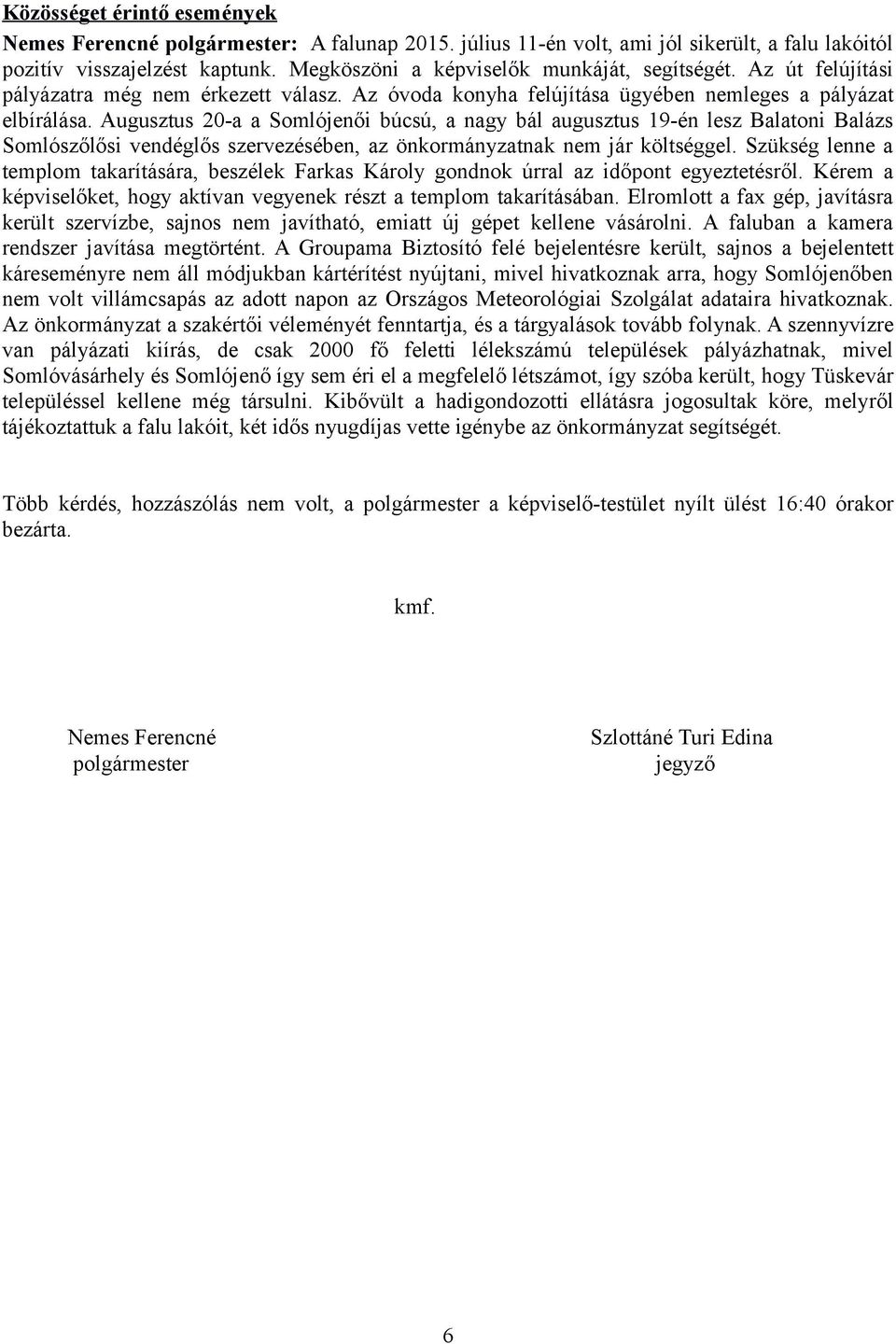 Közösséget érintő események

Nemes Ferencné polgármester: A falunap 2015. július 11-én volt, ami jól sikerült, a falu lakóitól pozitív visszajelzést kaptunk. Megköszöni a képviselők munkáját, segítségét. Az út felújítási pályázatra még nem érkezett válasz. Az óvoda konyha felújítása ügyében nemleges a pályázat elbírálása. Augusztus 20-a a Somlójenői búcsú, a nagy bál augusztus 19-én lesz Balatoni Balázs Somlószőlősi vendéglős szervezésében, az önkormányzatnak nem jár költséggel. Szükség lenne a templom takarítására, beszélek Farkas Károly gondnok úrral az időpont egyeztetésről. Kérem a képviselőket, hogy aktívan vegyenek részt a templom takarításában. Elromlott a fax gép, javításra került szervízbe, sajnos nem javítható, emiatt új gépet kellene vásárolni. A faluban a kamera rendszer javítása megtörtént. A Groupama Biztosító felé bejelentésre került, sajnos a bejelentett káreseményre nem áll módjukban kártérítést nyújtani, mivel hivatkoznak arra, hogy Somlójenőben nem volt villámcsapás az adott napon az Országos Meteorológiai Szolgálat adataira hivatkoznak. Az önkormányzat a szakértői véleményét fenntartja, és a tárgyalások tovább folynak. A szennyvízre van pályázati kiírás, de csak 2000 fő feletti lélekszámú települések pályázhatnak, mivel Somlóvásárhely és Somlójenő így sem éri el a megfelelő létszámot, így szóba került, hogy Tüskevár településsel kellene még társulni. Kibővült a hadigondozotti ellátásra jogosultak köre, melyről tájékoztattuk a falu lakóit, két idős nyugdíjas vette igénybe az önkormányzat segítségét.

Több kérdés, hozzászólás nem volt, a polgármester a képviselő-testület nyílt ülést 16:40 órakor bezárta.

kmf.

Nemes Ferencné
polgármester

Szlottáné Turi Edina
jegyző

6